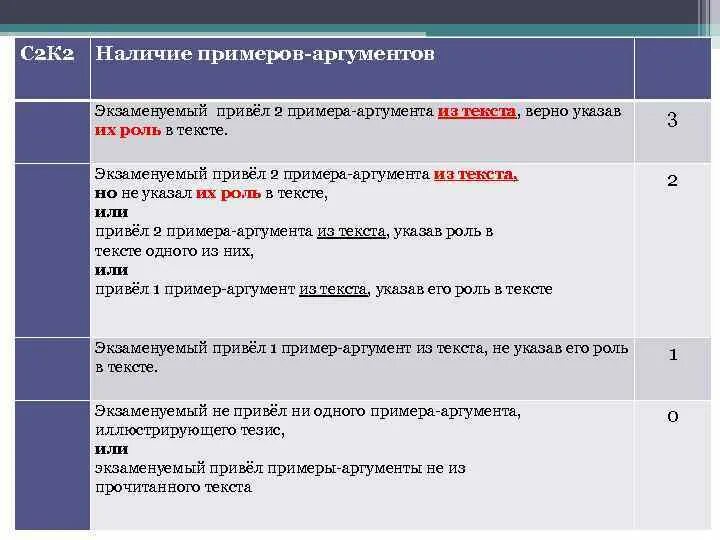 | С2К2 | Наличие примеров-аргументов | |
|---|---|---|
| | Экзаменуемый привёл 2 примера-аргумента из текста, верно указав их роль в тексте. | 3 |
| | Экзаменуемый привёл 2 примера-аргумента из текста, но не указал их роль в тексте, или привёл 2 примера-аргумента из текста, указав роль в тексте одного из них, или привёл 1 пример-аргумент из текста, указав его роль в тексте | 2 |
| | Экзаменуемый привёл 1 пример-аргумент из текста, не указав его роль в тексте. | 1 |
| | Экзаменуемый не привёл ни одного примера-аргумента, иллюстрирующего тезис, или экзаменуемый привёл примеры-аргументы не из прочитанного текста | 0 |